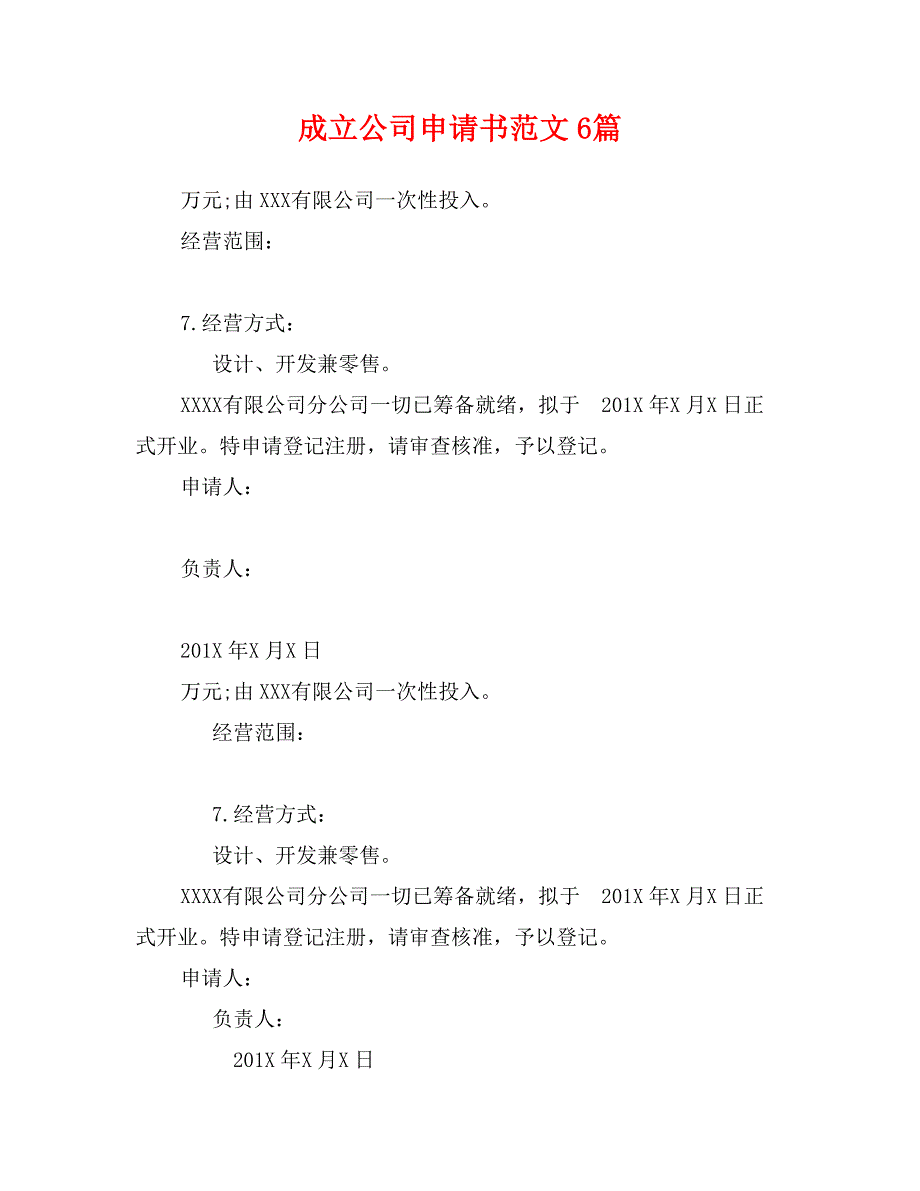 成立公司申请书范文 6篇

万元;由 XXX有限公司一次性投入。

经营范围：

7.经营方式：

设计、开发兼零售。

XXXX有限公司分公司一切已筹备就绪，拟于 201X 年X 月X 日正式开业。特申请登记注册，请审查核准，予以登记。

申请人：

负责人：

201X 年X 月X 日

万元;由 XXX有限公司一次性投入。

经营范围：

7.经营方式：

设计、开发兼零售。

XXXX有限公司分公司一切已筹备就绪，拟于 201X 年X 月X 日正式开业。特申请登记注册，请审查核准，予以登记。

申请人：

负责人：

201X 年X 月X 日